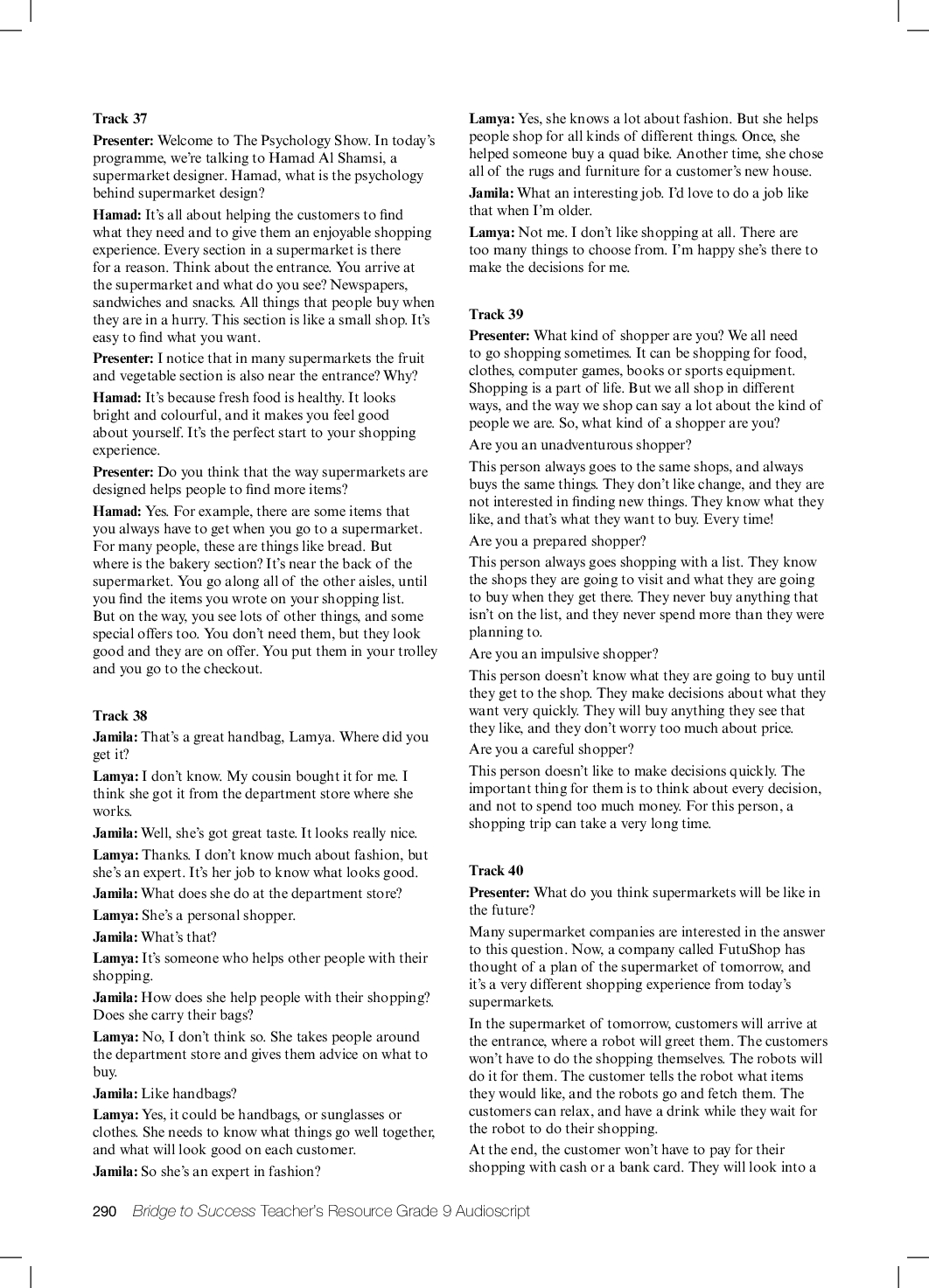 Track 37

Presenter: Welcome to The Psychology Show. In today's programme, we're talking to Hamad Al Shamsi, a supermarket designer. Hamad, what is the psychology behind supermarket design?

Hamad: It's all about helping the customers to find what they need and to give them an enjoyable shopping experience. Every section in a supermarket is there for a reason. Think about the entrance. You arrive at the supermarket and what do you see? Newspapers, sandwiches and snacks. All things that people buy when they are in a hurry. This section is like a small shop. It's easy to find what you want.

Presenter: I notice that in many supermarkets the fruit and vegetable section is also near the entrance? Why?

Hamad: It's because fresh food is healthy. It looks bright and colourful, and it makes you feel good about yourself. It's the perfect start to your shopping experience.

Presenter: Do you think that the way supermarkets are designed helps people to find more items?

Hamad: Yes. For example, there are some items that you always have to get when you go to a supermarket. For many people, these are things like bread. But where is the bakery section? It's near the back of the supermarket. You go along all of the other aisles, until you find the items you wrote on your shopping list. But on the way, you see lots of other things, and some special offers too. You don't need them, but they look good and they are on offer. You put them in your trolley and you go to the checkout.

Track 38

Jamila: That's a great handbag, Lamya. Where did you get it?

Lamya: I don't know. My cousin bought it for me. I think she got it from the department store where she works.

Jamila: Well, she's got great taste. It looks really nice.

Lamya: Thanks. I don't know much about fashion, but she's an expert. It's her job to know what looks good.

Jamila: What does she do at the department store?

Lamya: She's a personal shopper.

Jamila: What's that?

Lamya: It's someone who helps other people with their shopping.

Jamila: How does she help people with their shopping? Does she carry their bags?

Lamya: No, I don't think so. She takes people around the department store and gives them advice on what to buy.

Jamila: Like handbags?

Lamya: Yes, it could be handbags, or sunglasses or clothes. She needs to know what things go well together, and what will look good on each customer.

Jamila: So she's an expert in fashion?

Lamya: Yes, she knows a lot about fashion. But she helps people shop for all kinds of different things. Once, she helped someone buy a quad bike. Another time, she chose all of the rugs and furniture for a customer's new house.

Jamila: What an interesting job. I'd love to do a job like that when I'm older.

Lamya: Not me. I don't like shopping at all. There are too many things to choose from. I'm happy she's there to make the decisions for me.

Track 39

Presenter: What kind of shopper are you? We all need to go shopping sometimes. It can be shopping for food, clothes, computer games, books or sports equipment. Shopping is a part of life. But we all shop in different ways, and the way we shop can say a lot about the kind of people we are. So, what kind of a shopper are you?

Are you an unadventurous shopper?

This person always goes to the same shops, and always buys the same things. They don't like change, and they are not interested in finding new things. They know what they like, and that's what they want to buy. Every time!

Are you a prepared shopper?

This person always goes shopping with a list. They know the shops they are going to visit and what they are going to buy when they get there. They never buy anything that isn't on the list, and they never spend more than they were planning to.

Are you an impulsive shopper?

This person doesn't know what they are going to buy until they get to the shop. They make decisions about what they want very quickly. They will buy anything they see that they like, and they don't worry too much about price.

Are you a careful shopper?

This person doesn't like to make decisions quickly. The important thing for them is to think about every decision, and not to spend too much money. For this person, a shopping trip can take a very long time.

Track 40

Presenter: What do you think supermarkets will be like in the future?

Many supermarket companies are interested in the answer to this question. Now, a company called FutuShop has thought of a plan of the supermarket of tomorrow, and it's a very different shopping experience from today's supermarkets.

In the supermarket of tomorrow, customers will arrive at the entrance, where a robot will greet them. The customers won't have to do the shopping themselves. The robots will do it for them. The customer tells the robot what items they would like, and the robots go and fetch them. The customers can relax, and have a drink while they wait for the robot to do their shopping.

At the end, the customer won't have to pay for their shopping with cash or a bank card. They will look into a

290 Bridge to Success Teacher's Resource Grade 9 Audioscript